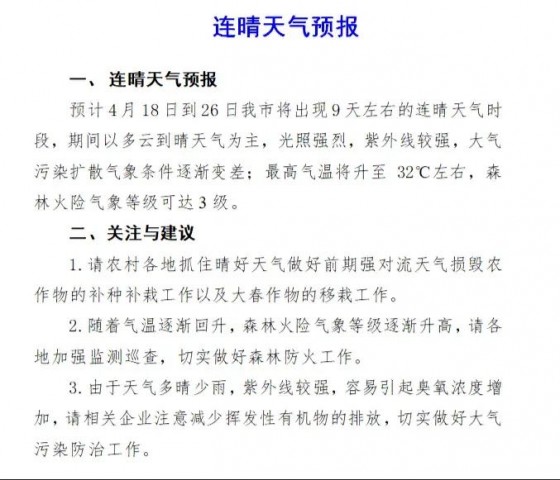 连晴天气预报

一、连晴天气预报

预计4月18日到26日我市将出现9天左右的连晴天气时段，期间以多云到晴天气为主，光照强烈，紫外线较强，大气污染扩散气象条件逐渐变差；最高气温将升至 32℃左右，森林火险气象等级可达3级。

二、关注与建议

1. 请农村各地抓住晴好天气做好前期强对流天气损毁农作物的补种补栽工作以及大春作物的移栽工作。

2. 随着气温逐渐回升，森林火险气象等级逐渐升高，请各地加强监测巡查，切实做好森林防火工作。

3. 由于天气多晴少雨，紫外线较强，容易引起臭氧浓度增加，请相关企业注意减少挥发性有机物的排放，切实做好大气污染防治工作。